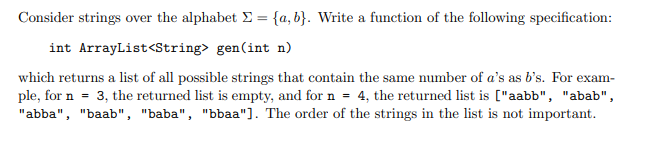 Consider strings over the alphabet $\Sigma = \{a, b\}$. Write a function of the following specification:

int ArrayList<String> gen(int n)

which returns a list of all possible strings that contain the same number of $a$'s as $b$'s. For example, for n = 3, the returned list is empty, and for n = 4, the returned list is ["aabb", "abab", "abba", "baab", "baba", "bbaa"]. The order of the strings in the list is not important.